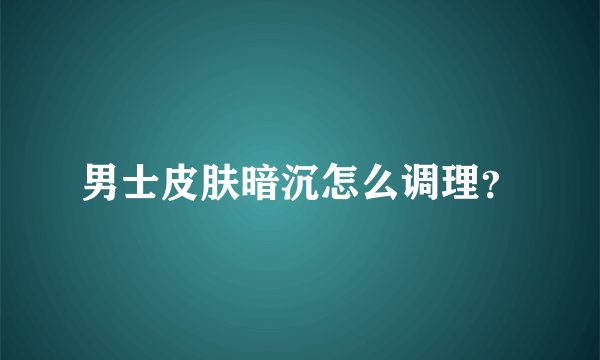 男士皮肤暗沉怎么调理?